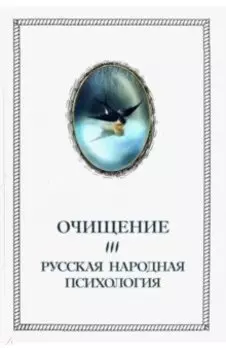 ОЧИЩЕНИЕ

III

РУССКАЯ НАРОДНАЯ ПСИХОЛОГИЯ